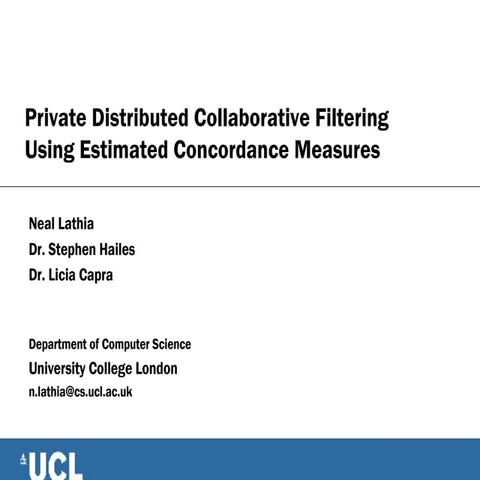 Private Distributed Collaborative Filtering Using Estimated Concordance Measures

Neal Lathia
Dr. Stephen Hailes
Dr. Licia Capra

Department of Computer Science
University College London
n.lathia@cs.ucl.ac.uk

UCL